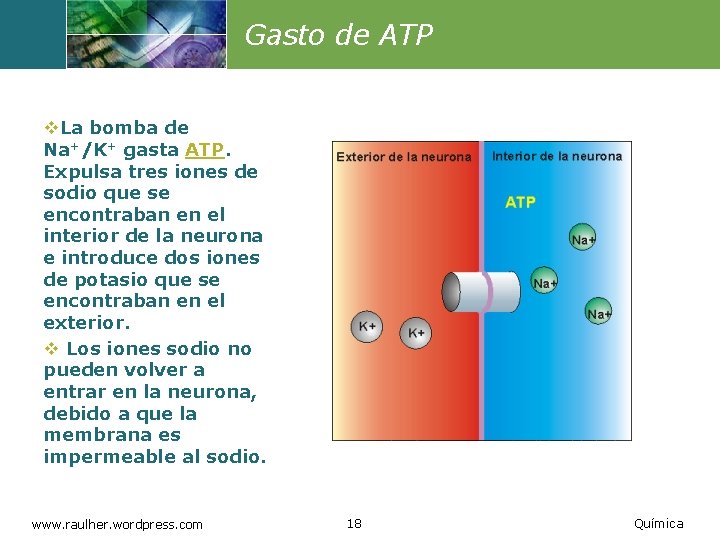 Gasto de ATP

❖La bomba de $Na^+/K^+$ gasta ATP. Expulsa tres iones de sodio que se encontraban en el interior de la neurona e introduce dos iones de potasio que se encontraban en el exterior.

❖ Los iones sodio no pueden volver a entrar en la neurona, debido a que la membrana es impermeable al sodio.

Exterior de la neurona

Interior de la neurona

ATP

Na+

Na+

Na+

K+

K+

www.raulher.wordpress.com

18

Química